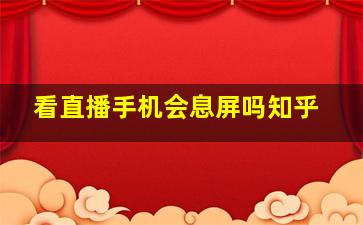 看直播手机会息屏吗知乎